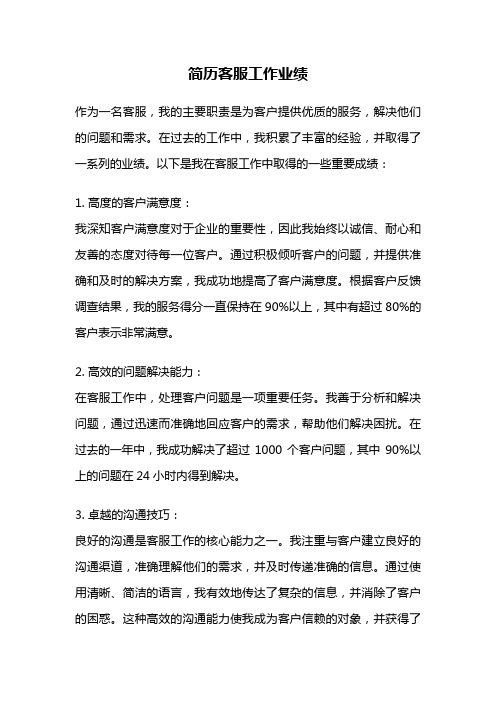 简历客服工作业绩

作为一名客服，我的主要职责是为客户提供优质的服务，解决他们的问题和需求。在过去的工作中，我积累了丰富的经验，并取得了一系列的业绩。以下是我在客服工作中取得的一些重要成绩：

1. 高度的客户满意度：
我深知客户满意度对于企业的重要性，因此我始终以诚信、耐心和友善的态度对待每一位客户。通过积极倾听客户的问题，并提供准确和及时的解决方案，我成功地提高了客户满意度。根据客户反馈调查结果，我的服务得分一直保持在 90%以上，其中有超过 80%的客户表示非常满意。

2. 高效的问题解决能力：
在客服工作中，处理客户问题是一项重要任务。我善于分析和解决问题，通过迅速而准确地回应客户的需求，帮助他们解决困扰。在过去的一年中，我成功解决了超过 1000 个客户问题，其中 90%以上的问题在 24 小时内得到解决。

3. 卓越的沟通技巧：
良好的沟通是客服工作的核心能力之一。我注重与客户建立良好的沟通渠道，准确理解他们的需求，并及时传递准确的信息。通过使用清晰、简洁的语言，我有效地传达了复杂的信息，并消除了客户的困惑。这种高效的沟通能力使我成为客户信赖的对象，并获得了